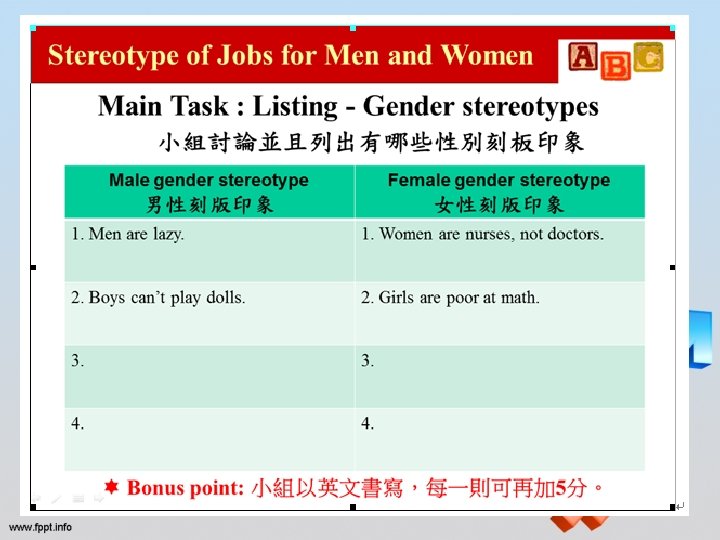 Stereotype of Jobs for Men and Women

ABC

Main Task : Listing - Gender stereotypes
小組討論並且列出有哪些性別刻板印象

| Male gender stereotype 男性刻版印象 | Female gender stereotype 女性刻版印象 |
|---|---|
| 1. Men are lazy. | 1. Women are nurses, not doctors. |
| 2. Boys can't play dolls. | 2. Girls are poor at math. |
| 3. | 3. |
| 4. | 4. |

✸ Bonus point: 小組以英文書寫，每一則可再加5分。

www.fppt.info